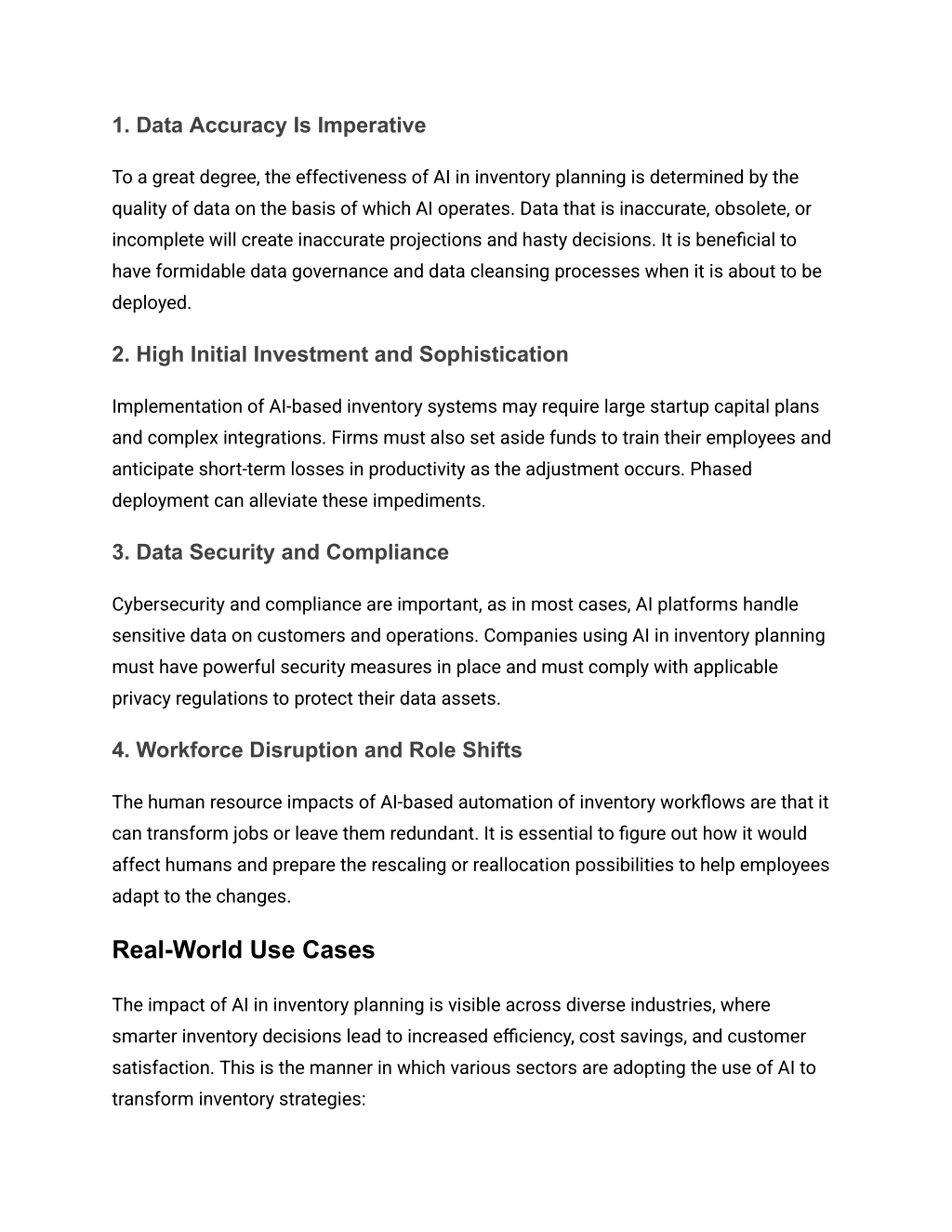 1. Data Accuracy Is Imperative

To a great degree, the effectiveness of AI in inventory planning is determined by the quality of data on the basis of which AI operates. Data that is inaccurate, obsolete, or incomplete will create inaccurate projections and hasty decisions. It is beneficial to have formidable data governance and data cleansing processes when it is about to be deployed.

2. High Initial Investment and Sophistication

Implementation of AI-based inventory systems may require large startup capital plans and complex integrations. Firms must also set aside funds to train their employees and anticipate short-term losses in productivity as the adjustment occurs. Phased deployment can alleviate these impediments.

3. Data Security and Compliance

Cybersecurity and compliance are important, as in most cases, AI platforms handle sensitive data on customers and operations. Companies using AI in inventory planning must have powerful security measures in place and must comply with applicable privacy regulations to protect their data assets.

4. Workforce Disruption and Role Shifts

The human resource impacts of AI-based automation of inventory workflows are that it can transform jobs or leave them redundant. It is essential to figure out how it would affect humans and prepare the rescaling or reallocation possibilities to help employees adapt to the changes.

Real-World Use Cases

The impact of AI in inventory planning is visible across diverse industries, where smarter inventory decisions lead to increased efficiency, cost savings, and customer satisfaction. This is the manner in which various sectors are adopting the use of AI to transform inventory strategies: